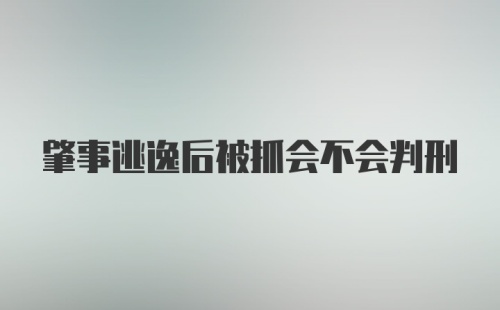 肇事逃逸后被抓会不会判刑